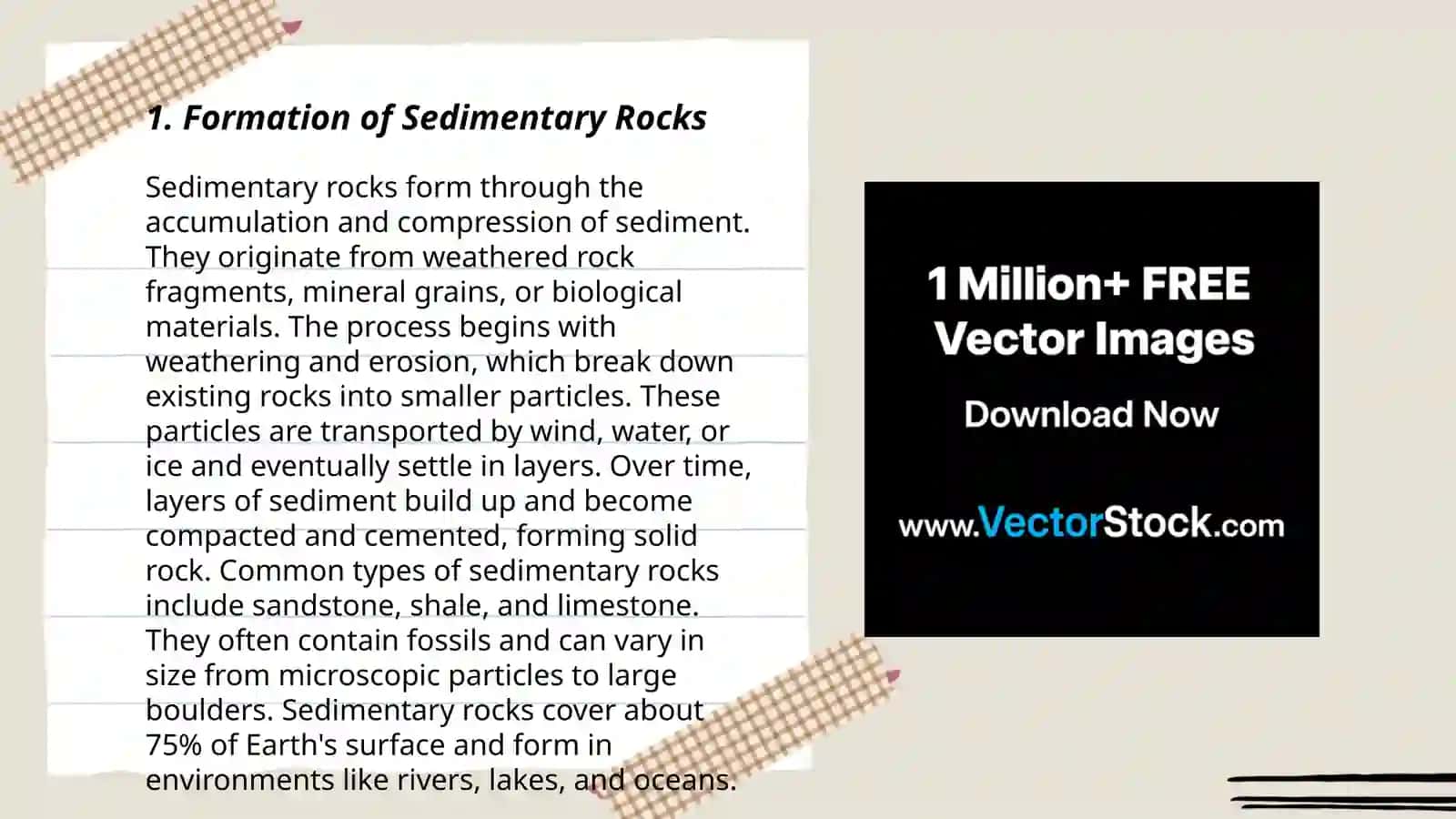 1. Formation of Sedimentary Rocks

Sedimentary rocks form through the accumulation and compression of sediment. They originate from weathered rock fragments, mineral grains, or biological materials. The process begins with weathering and erosion, which break down existing rocks into smaller particles. These particles are transported by wind, water, or ice and eventually settle in layers. Over time, layers of sediment build up and become compacted and cemented, forming solid rock. Common types of sedimentary rocks include sandstone, shale, and limestone. They often contain fossils and can vary in size from microscopic particles to large boulders. Sedimentary rocks cover about 75% of Earth's surface and form in environments like rivers, lakes, and oceans.

1 Million+ FREE Vector Images

Download Now

www.VectorStock.com